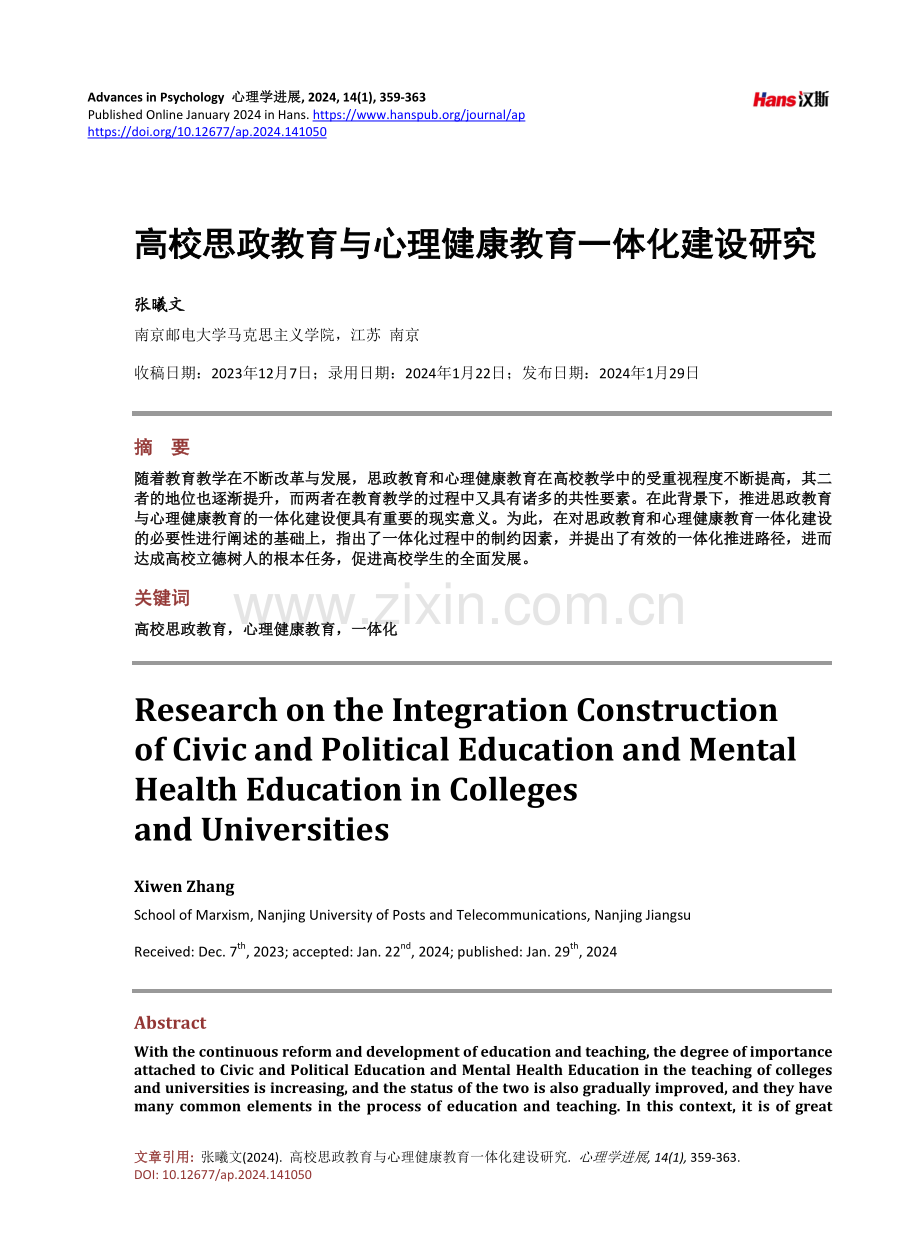 Advances in Psychology 心理学进展, 2024, 14(1), 359-363
Published Online January 2024 in Hans. https://www.hanspub.org/journal/ap
https://doi.org/10.12677/ap.2024.141050

Hans汉斯

高校思政教育与心理健康教育一体化建设研究

张曦文

南京邮电大学马克思主义学院，江苏 南京

收稿日期：2023年12月7日；录用日期：2024年1月22日；发布日期：2024年1月29日

摘 要

随着教育教学在不断改革与发展，思政教育和心理健康教育在高校教学中的受重视程度不断提高，其二者的地位也逐渐提升，而两者在教育教学的过程中又具有诸多的共性要素。在此背景下，推进思政教育与心理健康教育的一体化建设便具有重要的现实意义。为此，在对思政教育和心理健康教育一体化建设的必要性进行阐述的基础上，指出了一体化过程中的制约因素，并提出了有效的一体化推进路径，进而达成高校立德树人的根本任务，促进高校学生的全面发展。

关键词

高校思政教育，心理健康教育，一体化

Research on the Integration Construction of Civic and Political Education and Mental Health Education in Colleges and Universities

Xiwen Zhang

School of Marxism, Nanjing University of Posts and Telecommunications, Nanjing Jiangsu

Received: Dec. 7$^{th}$, 2023; accepted: Jan. 22$^{nd}$, 2024; published: Jan. 29$^{th}$, 2024

Abstract

With the continuous reform and development of education and teaching, the degree of importance attached to Civic and Political Education and Mental Health Education in the teaching of colleges and universities is increasing, and the status of the two is also gradually improved, and they have many common elements in the process of education and teaching. In this context, it is of great

文章引用: 张曦文(2024). 高校思政教育与心理健康教育一体化建设研究. 心理学进展, 14(1), 359-363.
DOI: 10.12677/ap.2024.141050

www.zixin.com.cn